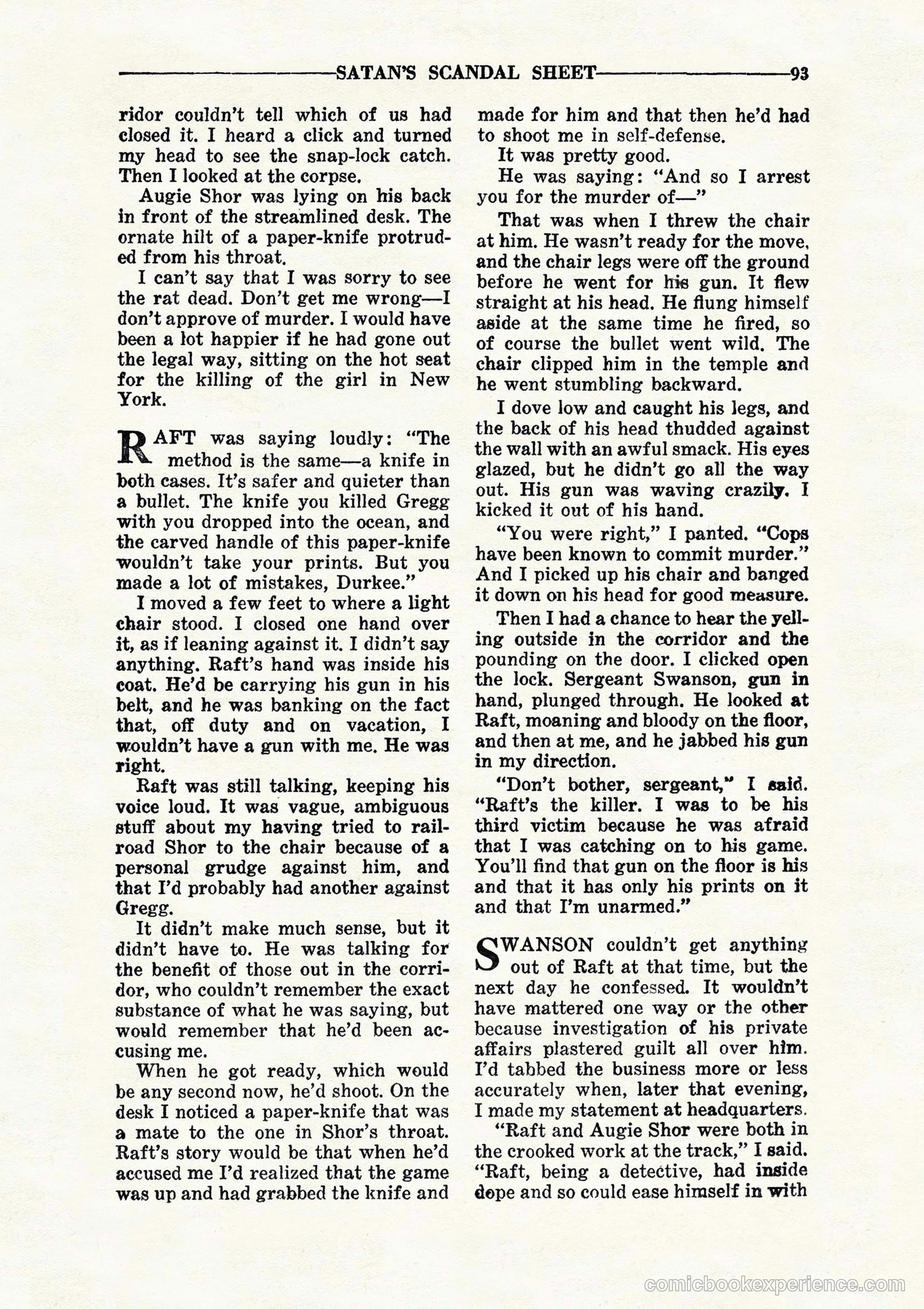 SATAN'S SCANDAL SHEET 93

ridor couldn't tell which of us had closed it. I heard a click and turned my head to see the snap-lock catch. Then I looked at the corpse.

Augie Shor was lying on his back in front of the streamlined desk. The ornate hilt of a paper-knife protruded from his throat.

I can't say that I was sorry to see the rat dead. Don't get me wrong—I don't approve of murder. I would have been a lot happier if he had gone out the legal way, sitting on the hot seat for the killing of the girl in New York.

RAFT was saying loudly: "The method is the same—a knife in both cases. It's safer and quieter than a bullet. The knife you killed Gregg with you dropped into the ocean, and the carved handle of this paper-knife wouldn't take your prints. But you made a lot of mistakes, Durkee."

I moved a few feet to where a light chair stood. I closed one hand over it, as if leaning against it. I didn't say anything. Raft's hand was inside his coat. He'd be carrying his gun in his belt, and he was banking on the fact that, off duty and on vacation, I wouldn't have a gun with me. He was right.

Raft was still talking, keeping his voice loud. It was vague, ambiguous stuff about my having tried to railroad Shor to the chair because of a personal grudge against him, and that I'd probably had another against Gregg.

It didn't make much sense, but it didn't have to. He was talking for the benefit of those out in the corridor, who couldn't remember the exact substance of what he was saying, but would remember that he'd been accusing me.

When he got ready, which would be any second now, he'd shoot. On the desk I noticed a paper-knife that was a mate to the one in Shor's throat. Raft's story would be that when he'd accused me I'd realized that the game was up and had grabbed the knife and made for him and that then he'd had to shoot me in self-defense.

It was pretty good.

He was saying: "And so I arrest you for the murder of—"

That was when I threw the chair at him. He wasn't ready for the move, and the chair legs were off the ground before he went for his gun. It flew straight at his head. He flung himself aside at the same time he fired, so of course the bullet went wild. The chair clipped him in the temple and he went stumbling backward.

I dove low and caught his legs, and the back of his head thudded against the wall with an awful smack. His eyes glazed, but he didn't go all the way out. His gun was waving crazily. I kicked it out of his hand.

"You were right," I panted. "Cops have been known to commit murder." And I picked up his chair and banged it down on his head for good measure.

Then I had a chance to hear the yelling outside in the corridor and the pounding on the door. I clicked open the lock. Sergeant Swanson, gun in hand, plunged through. He looked at Raft, moaning and bloody on the floor, and then at me, and he jabbed his gun in my direction.

"Don't bother, sergeant," I said. "Raft's the killer. I was to be his third victim because he was afraid that I was catching on to his game. You'll find that gun on the floor is his and that it has only his prints on it and that I'm unarmed."

SWANSON couldn't get anything out of Raft at that time, but the next day he confessed. It wouldn't have mattered one way or the other because investigation of his private affairs plastered guilt all over him. I'd tabbed the business more or less accurately when, later that evening, I made my statement at headquarters.

"Raft and Augie Shor were both in the crooked work at the track," I said. "Raft, being a detective, had inside dope and so could ease himself in with

comicbookexperience.com